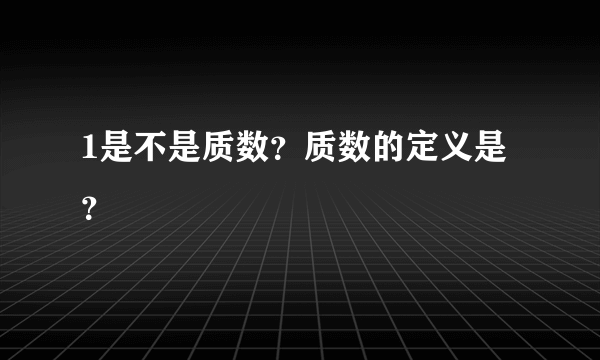 1是不是质数？质数的定义是？